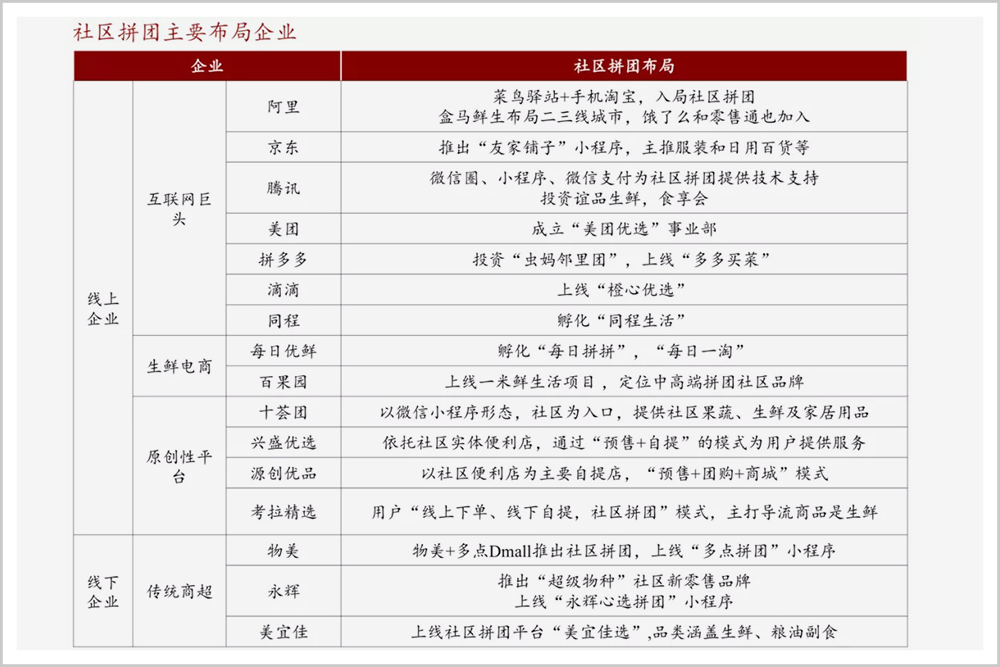 社区拼团主要布局企业

| 企业 | | | 社区拼团布局 |
|---|---|---|---|
| 线上企业 | 互联网巨头 | 阿里 | 菜鸟驿站+手机淘宝，入局社区拼团 盒马鲜生布局二三线城市，饿了么和零售通也加入 |
| | | 京东 | 推出“友家铺子”小程序，主推服装和日用百货等 |
| | | 腾讯 | 微信圈、小程序、微信支付为社区拼团提供技术支持 投资谊品生鲜，食享会 |
| | | 美团 | 成立“美团优选”事业部 |
| | | 拼多多 | 投资“虫妈邻里团”，上线“多多买菜” |
| | | 滴滴 | 上线“橙心优选” |
| | | 同程 | 孵化“同程生活” |
| | 生鲜电商 | 每日优鲜 | 孵化“每日拼拼”，“每日一淘” |
| | | 百果园 | 上线一米鲜生活项目，定位中高端拼团社区品牌 |
| | 原创性平台 | 十荟团 | 以微信小程序形态，社区为入口，提供社区果蔬、生鲜及家居用品 |
| | | 兴盛优选 | 依托社区实体便利店，通过“预售+自提”的模式为用户提供服务 |
| | | 源创优品 | 以社区便利店为主要自提店，“预售+团购+商城”模式 |
| | | 考拉精选 | 用户“线上下单、线下自提，社区拼团”模式，主打导流商品是生鲜 |
| 线下企业 | 传统商超 | 物美 | 物美+多点Dmall推出社区拼团，上线“多点拼团”小程序 |
| | | 永辉 | 推出“超级物种”社区新零售品牌 上线“永辉心选拼团”小程序 |
| | | 美宜佳 | 上线社区拼团平台“美宜佳选”,品类涵盖生鲜、粮油副食 |